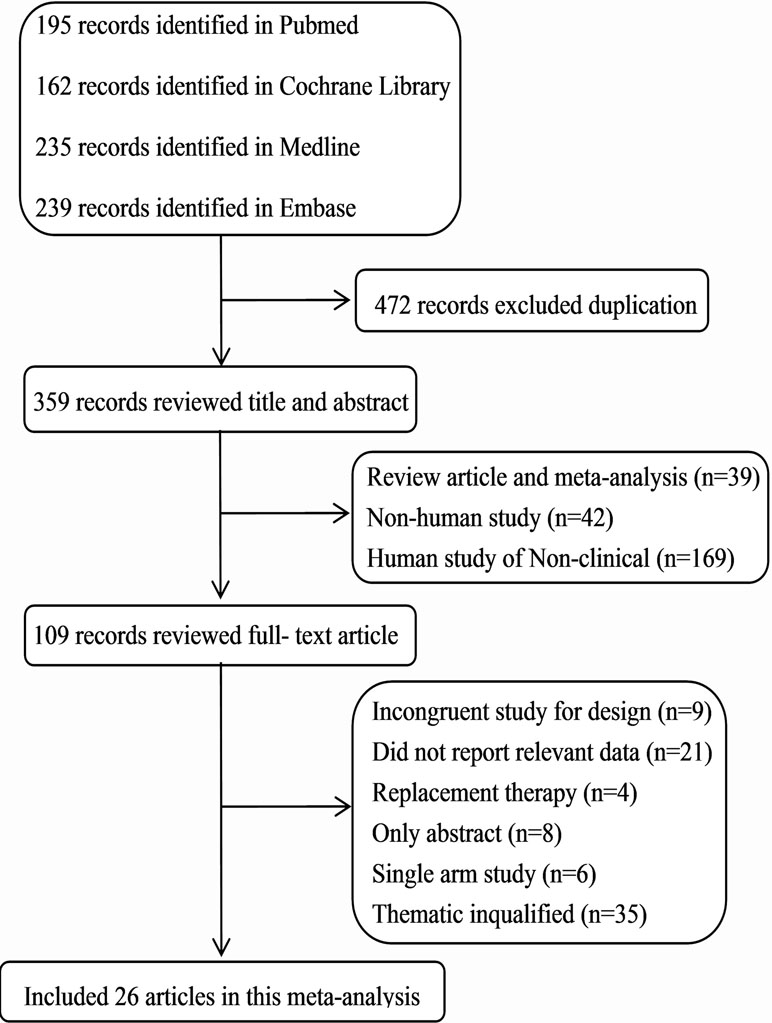 195 records identified in Pubmed

162 records identified in Cochrane Library

235 records identified in Medline

239 records identified in Embase

472 records excluded duplication

359 records reviewed title and abstract

Review article and meta-analysis (n=39)
Non-human study (n=42)
Human study of Non-clinical (n=169)

109 records reviewed full- text article

Incongruent study for design (n=9)
Did not report relevant data (n=21)
Replacement therapy (n=4)
Only abstract (n=8)
Single arm study (n=6)
Thematic inqualified (n=35)

Included 26 articles in this meta-analysis